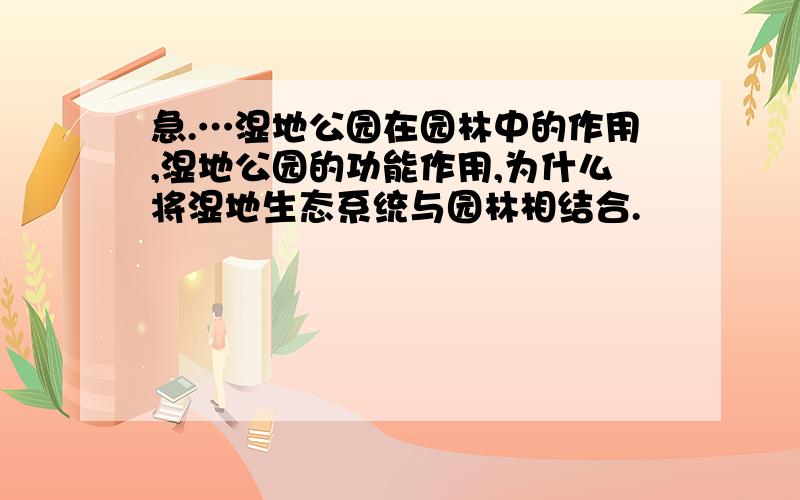 急.…湿地公园在园林中的作用,湿地公园的功能作用,为什么将湿地生态系统与园林相结合.